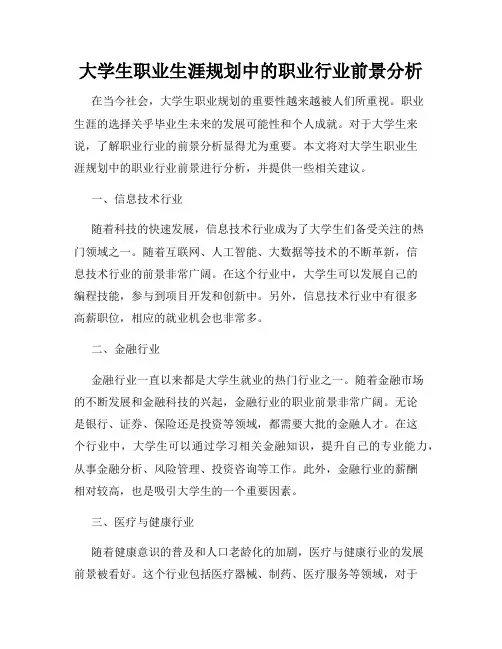 大学生职业生涯规划中的职业行业前景分析

在当今社会，大学生职业规划的重要性越来越被人们所重视。职业生涯的选择关乎毕业生未来的发展可能性和个人成就。对于大学生来说，了解职业行业的前景分析显得尤为重要。本文将对大学生职业生涯规划中的职业行业前景进行分析，并提供一些相关建议。

一、信息技术行业

随着科技的快速发展，信息技术行业成为了大学生们备受关注的热门领域之一。随着互联网、人工智能、大数据等技术的不断革新，信息技术行业的前景非常广阔。在这个行业中，大学生可以发展自己的编程技能，参与到项目开发和创新中。另外，信息技术行业中有很多高薪职位，相应的就业机会也非常多。

二、金融行业

金融行业一直以来都是大学生就业的热门行业之一。随着金融市场的不断发展和金融科技的兴起，金融行业的职业前景非常广阔。无论是银行、证券、保险还是投资等领域，都需要大批的金融人才。在这个行业中，大学生可以通过学习相关金融知识，提升自己的专业能力，从事金融分析、风险管理、投资咨询等工作。此外，金融行业的薪酬相对较高，也是吸引大学生的一个重要因素。

三、医疗与健康行业

随着健康意识的普及和人口老龄化的加剧，医疗与健康行业的发展前景被看好。这个行业包括医疗器械、制药、医疗服务等领域，对于